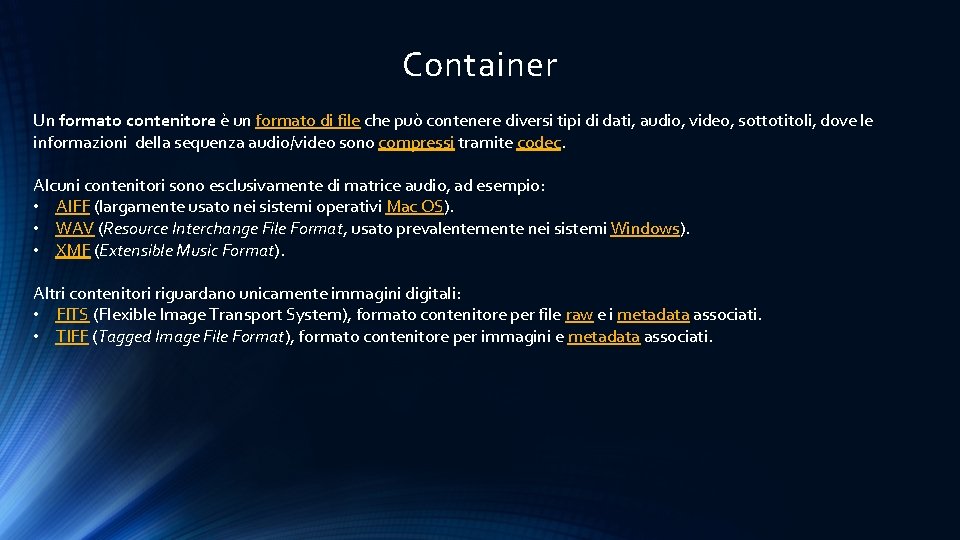 Container

Un formato contenitore è un formato di file che può contenere diversi tipi di dati, audio, video, sottotitoli, dove le informazioni della sequenza audio/video sono compressi tramite codec.

Alcuni contenitori sono esclusivamente di matrice audio, ad esempio:
• AIFF (largamente usato nei sistemi operativi Mac OS).
• WAV (Resource Interchange File Format, usato prevalentemente nei sistemi Windows).
• XMF (Extensible Music Format).

Altri contenitori riguardano unicamente immagini digitali:
• FITS (Flexible Image Transport System), formato contenitore per file raw e i metadata associati.
• TIFF (Tagged Image File Format), formato contenitore per immagini e metadata associati.